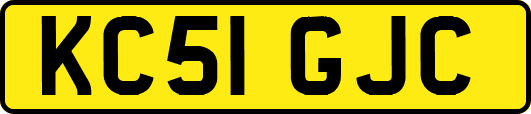 KC51 GJC